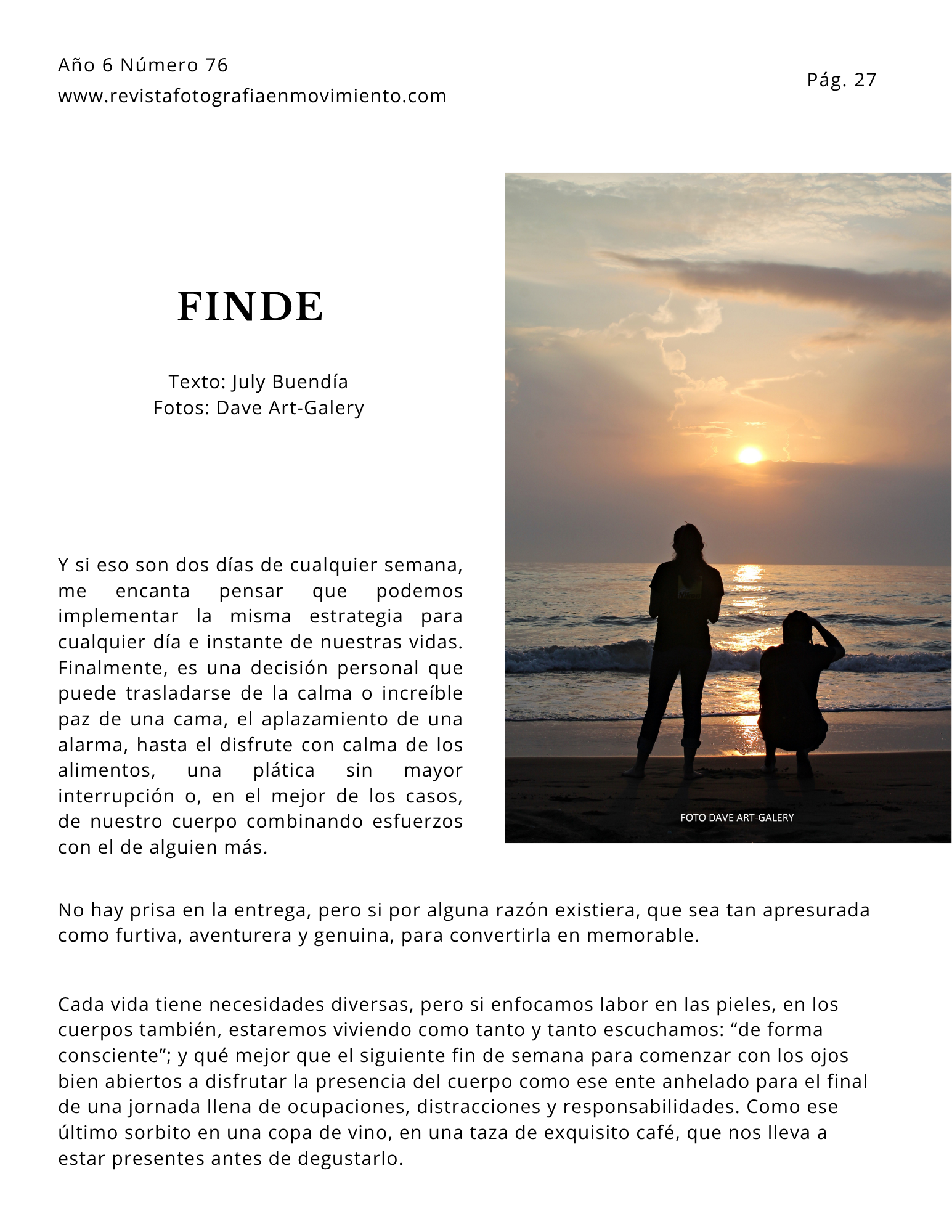 Año 6 Número 76
www.revistafotografiaenmovimiento.com

Pág. 27

FINDE

Texto: July Buendía
Fotos: Dave Art-Galery

Y si eso son dos días de cualquier semana, me encanta pensar que podemos implementar la misma estrategia para cualquier día e instante de nuestras vidas. Finalmente, es una decisión personal que puede trasladarse de la calma o increíble paz de una cama, el aplazamiento de una alarma, hasta el disfrute con calma de los alimentos, una plática sin mayor interrupción o, en el mejor de los casos, de nuestro cuerpo combinando esfuerzos con el de alguien más.

FOTO DAVE ART-GALERY

No hay prisa en la entrega, pero si por alguna razón existiera, que sea tan apresurada como furtiva, aventurera y genuina, para convertirla en memorable.

Cada vida tiene necesidades diversas, pero si enfocamos labor en las pieles, en los cuerpos también, estaremos viviendo como tanto y tanto escuchamos: "de forma consciente"; y qué mejor que el siguiente fin de semana para comenzar con los ojos bien abiertos a disfrutar la presencia del cuerpo como ese ente anhelado para el final de una jornada llena de ocupaciones, distracciones y responsabilidades. Como ese último sorbito en una copa de vino, en una taza de exquisito café, que nos lleva a estar presentes antes de degustarlo.